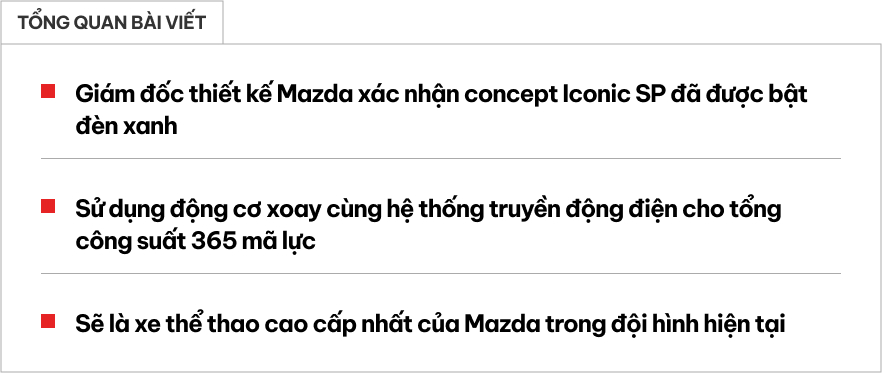 TỔNG QUAN BÀI VIẾT

Giám đốc thiết kế Mazda xác nhận concept Iconic SP đã được bật đèn xanh

Sử dụng động cơ xoay cùng hệ thống truyền động điện cho tổng công suất 365 mã lực

Sẽ là xe thể thao cao cấp nhất của Mazda trong đội hình hiện tại